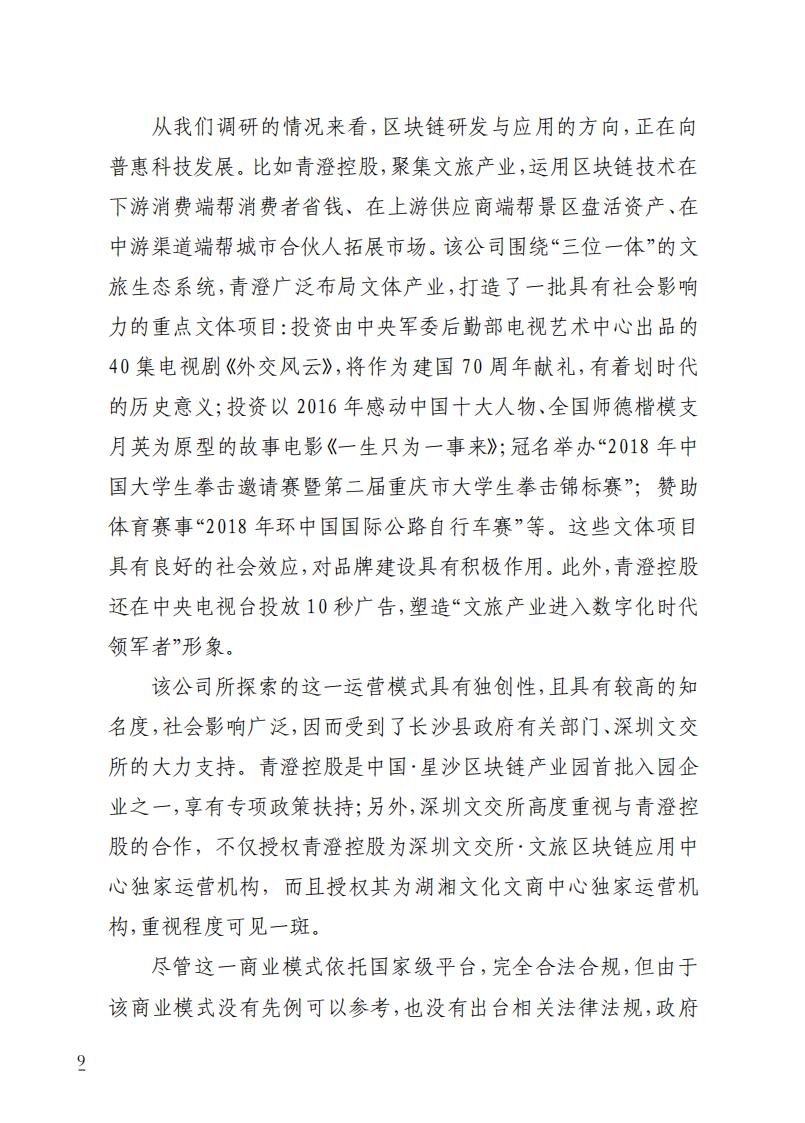 从我们调研的情况来看，区块链研发与应用的方向，正在向普惠科技发展。比如青澄控股，聚集文旅产业，运用区块链技术在下游消费端帮消费者省钱、在上游供应商端帮景区盘活资产、在中游渠道端帮城市合伙人拓展市场。该公司围绕“三位一体”的文旅生态系统，青澄广泛布局文体产业，打造了一批具有社会影响力的重点文体项目：投资由中央军委后勤部电视艺术中心出品的40集电视剧《外交风云》，将作为建国70周年献礼，有着划时代的历史意义；投资以2016年感动中国十大人物、全国师德楷模支月英为原型的故事电影《一生只为一事来》；冠名举办“2018年中国大学生拳击邀请赛暨第二届重庆市大学生拳击锦标赛”；赞助体育赛事“2018年环中国国际公路自行车赛”等。这些文体项目具有良好的社会效应，对品牌建设具有积极作用。此外，青澄控股还在中央电视台投放10秒广告，塑造“文旅产业进入数字化时代领军者”形象。

该公司所探索的这一运营模式具有独创性，且具有较高的知名度，社会影响广泛，因而受到了长沙县政府有关部门、深圳文交所的大力支持。青澄控股是中国·星沙区块链产业园首批入园企业之一，享有专项政策扶持；另外，深圳文交所高度重视与青澄控股的合作，不仅授权青澄控股为深圳文交所·文旅区块链应用中心独家运营机构，而且授权其为湖湘文化文商中心独家运营机构，重视程度可见一斑。

尽管这一商业模式依托国家级平台，完全合法合规，但由于该商业模式没有先例可以参考，也没有出台相关法律法规，政府

9